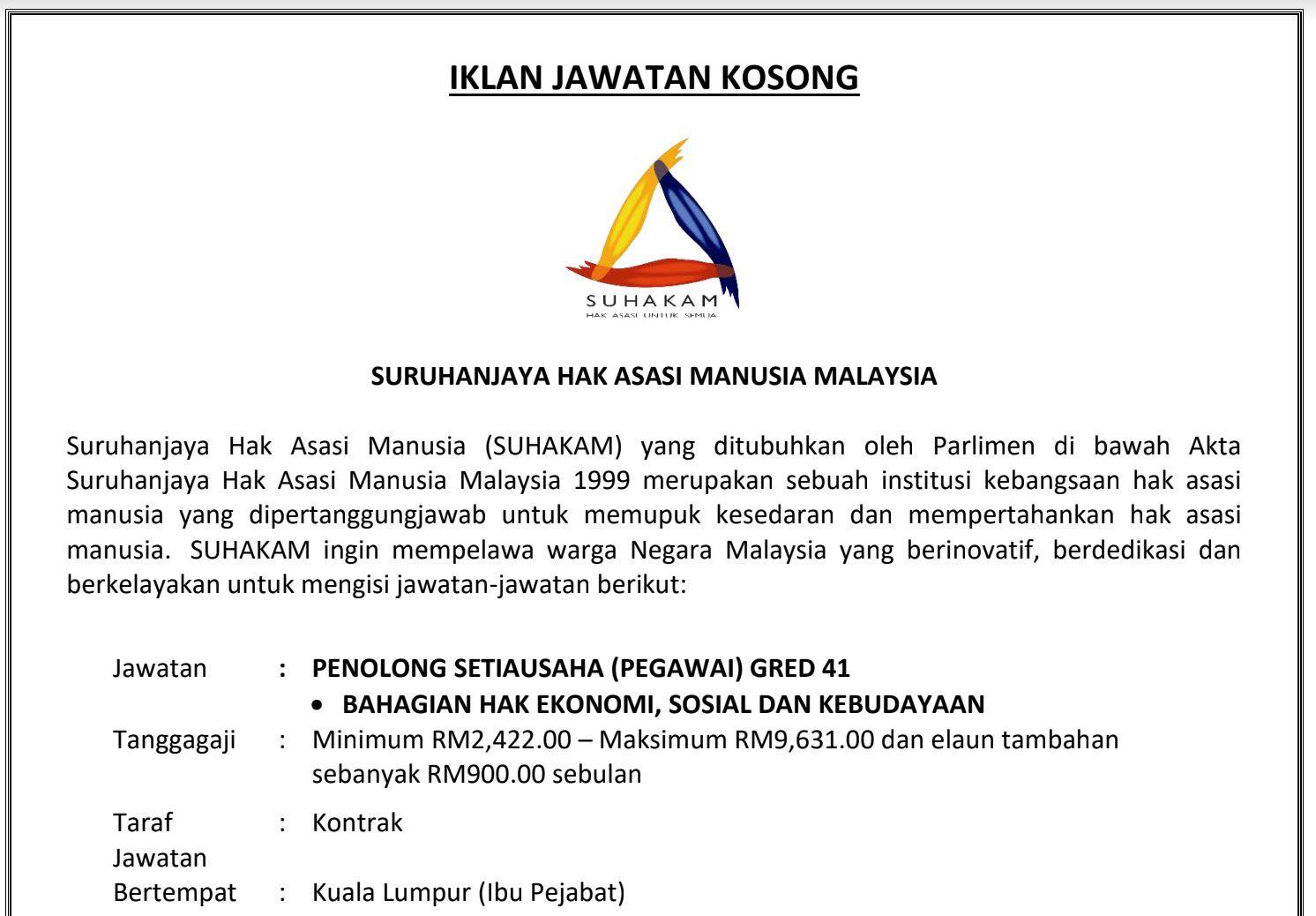 IKLAN JAWATAN KOSONG

SUHAKAM
HAK ASASI UNTUK SEMUA

SURUHANJAYA HAK ASASI MANUSIA MALAYSIA

Suruhanjaya Hak Asasi Manusia (SUHAKAM) yang ditubuhkan oleh Parlimen di bawah Akta Suruhanjaya Hak Asasi Manusia Malaysia 1999 merupakan sebuah institusi kebangsaan hak asasi manusia yang dipertanggungjawab untuk memupuk kesedaran dan mempertahankan hak asasi manusia. SUHAKAM ingin mempelawa warga Negara Malaysia yang berinovatif, berdedikasi dan berkelayakan untuk mengisi jawatan-jawatan berikut:

Jawatan : PENOLONG SETIAUSAHA (PEGAWAI) GRED 41
• BAHAGIAN HAK EKONOMI, SOSIAL DAN KEBUDAYAAN

Tanggagaji : Minimum RM2,422.00 – Maksimum RM9,631.00 dan elaun tambahan sebanyak RM900.00 sebulan

Taraf Jawatan : Kontrak

Bertempat : Kuala Lumpur (Ibu Pejabat)